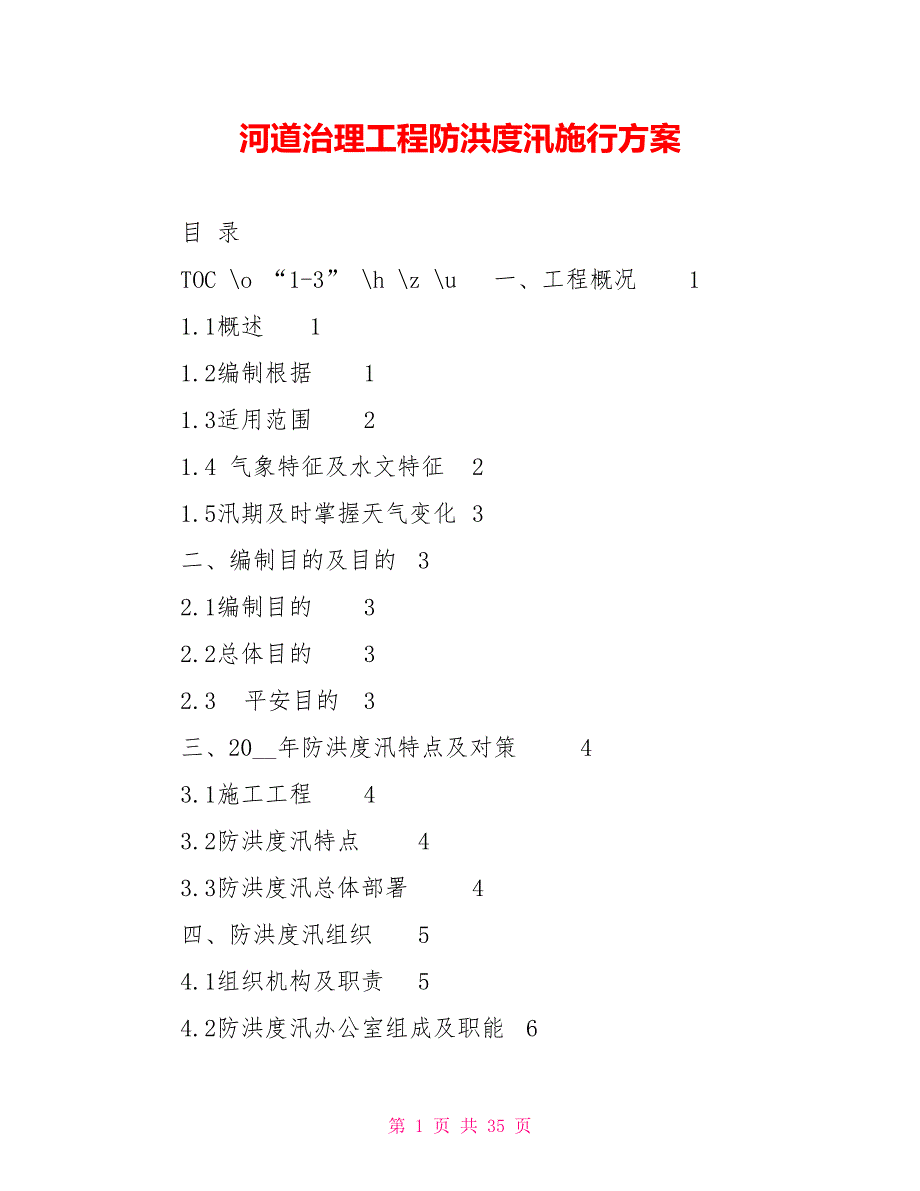 河道治理工程防洪度汛施行方案

目 录

TOC \o “1-3” \h \z \u 一、工程概况 1

1.1概述 1

1.2编制根据 1

1.3适用范围 2

1.4 气象特征及水文特征 2

1.5汛期及时掌握天气变化 3

二、编制目的及目的 3

2.1编制目的 3

2.2总体目的 3

2.3 平安目的 3

三、20__年防洪度汛特点及对策 4

3.1施工工程 4

3.2防洪度汛特点 4

3.3防洪度汛总体部署 4

四、防洪度汛组织 5

4.1组织机构及职责 5

4.2防洪度汛办公室组成及职能 6

第 1 页 共 35 页